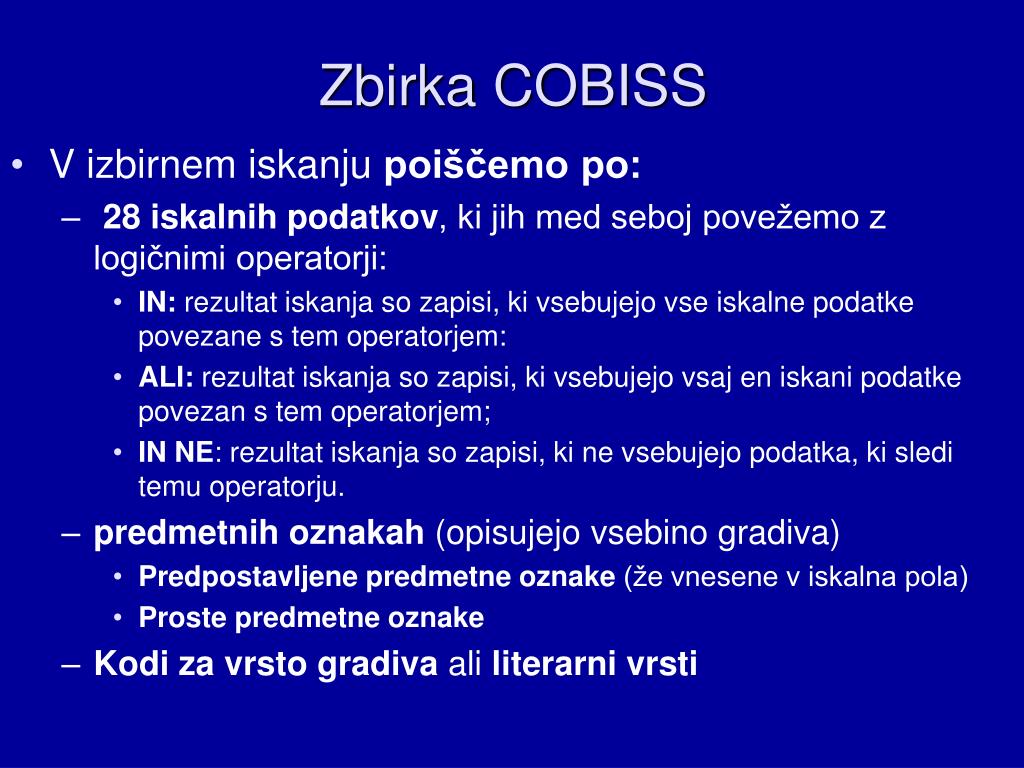 Zbirka COBISS

• V izbirnem iskanju poiščemo po:
– 28 iskalnih podatkov, ki jih med seboj povežemo z logičnimi operatorji:
• IN: rezultat iskanja so zapisi, ki vsebujejo vse iskalne podatke povezane s tem operatorjem:
• ALI: rezultat iskanja so zapisi, ki vsebujejo vsaj en iskani podatke povezan s tem operatorjem;
• IN NE: rezultat iskanja so zapisi, ki ne vsebujejo podatka, ki sledi temu operatorju.
– predmetnih oznakah (opisujejo vsebino gradiva)
• Predpostavljene predmetne oznake (že vnesene v iskalna pola)
• Proste predmetne oznake
– Kodi za vrsto gradiva ali literarni vrsti